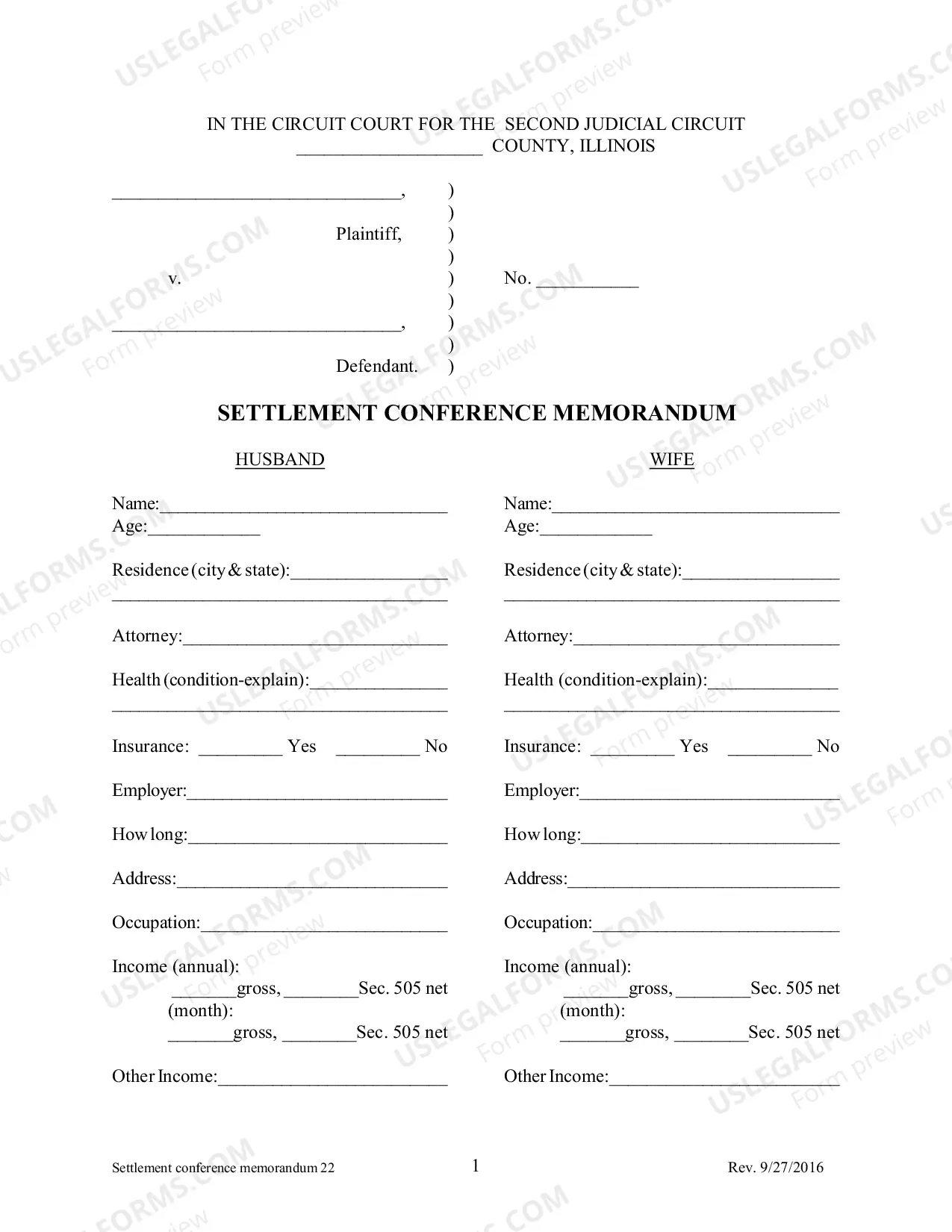 IN THE CIRCUIT COURT FOR THE SECOND JUDICIAL CIRCUIT
____ COUNTY, ILLINOIS

____, )
)
Plaintiff, )
)
v. ) No. ____
)
____, )
)
Defendant. )

SETTLEMENT CONFERENCE MEMORANDUM

HUSBAND

Name:____
Age:____

Residence (city & state):____
____

Attorney:____

Health (condition-explain):____
____

Insurance: ____ Yes ____ No

Employer:____

How long:____

Address:____

Occupation:____

Income (annual):
____gross, ____Sec. 505 net
(month):
____gross, ____Sec. 505 net

Other Income:____

WIFE

Name:____
Age:____

Residence (city & state):____
____

Attorney:____

Health (condition-explain):____
____

Insurance: ____ Yes ____ No

Employer:____

How long:____

Address:____

Occupation:____

Income (annual):
____gross, ____Sec. 505 net
(month):
____gross, ____Sec. 505 net

Other Income:____

Settlement conference memorandum 22
1
Rev. 9/27/2016

USLEGALFORMS.COM
Form preview